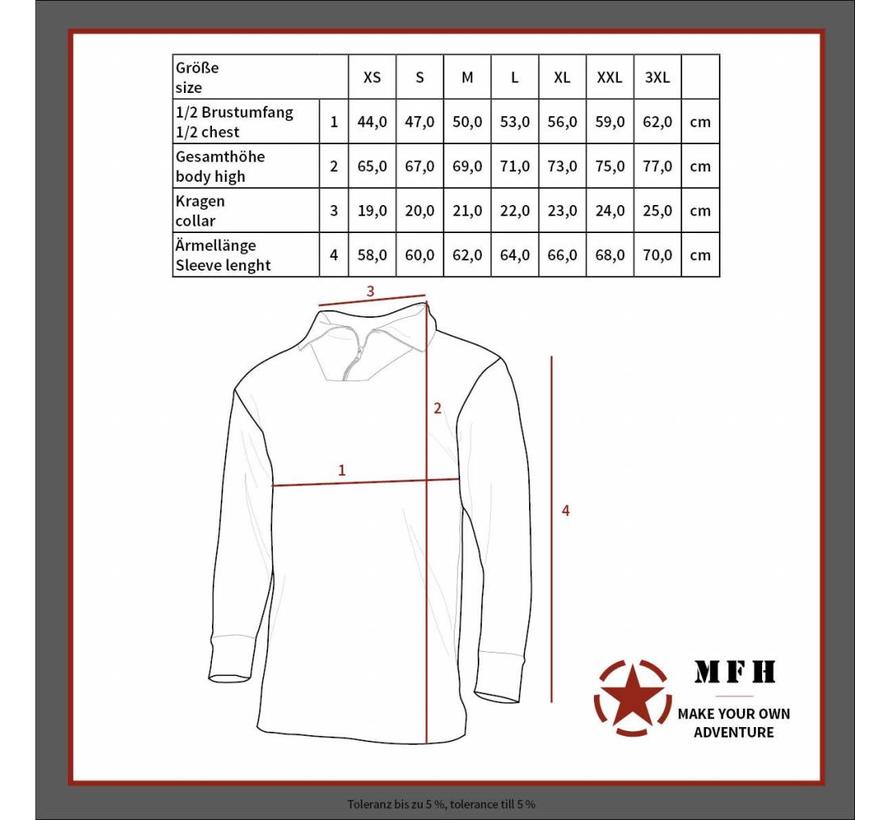 | Größe size | | XS | S | M | L | XL | XXL | 3XL | |
|---|---|---|---|---|---|---|---|---|---|
| 1/2 Brustumfang 1/2 chest | 1 | 44,0 | 47,0 | 50,0 | 53,0 | 56,0 | 59,0 | 62,0 | cm |
| Gesamthöhe body high | 2 | 65,0 | 67,0 | 69,0 | 71,0 | 73,0 | 75,0 | 77,0 | cm |
| Kragen collar | 3 | 19,0 | 20,0 | 21,0 | 22,0 | 23,0 | 24,0 | 25,0 | cm |
| Ärmellänge Sleeve lenght | 4 | 58,0 | 60,0 | 62,0 | 64,0 | 66,0 | 68,0 | 70,0 | cm |

3
2
1
4

MFH
MAKE YOUR OWN ADVENTURE

Toleranz bis zu 5 %, tolerance till 5 %